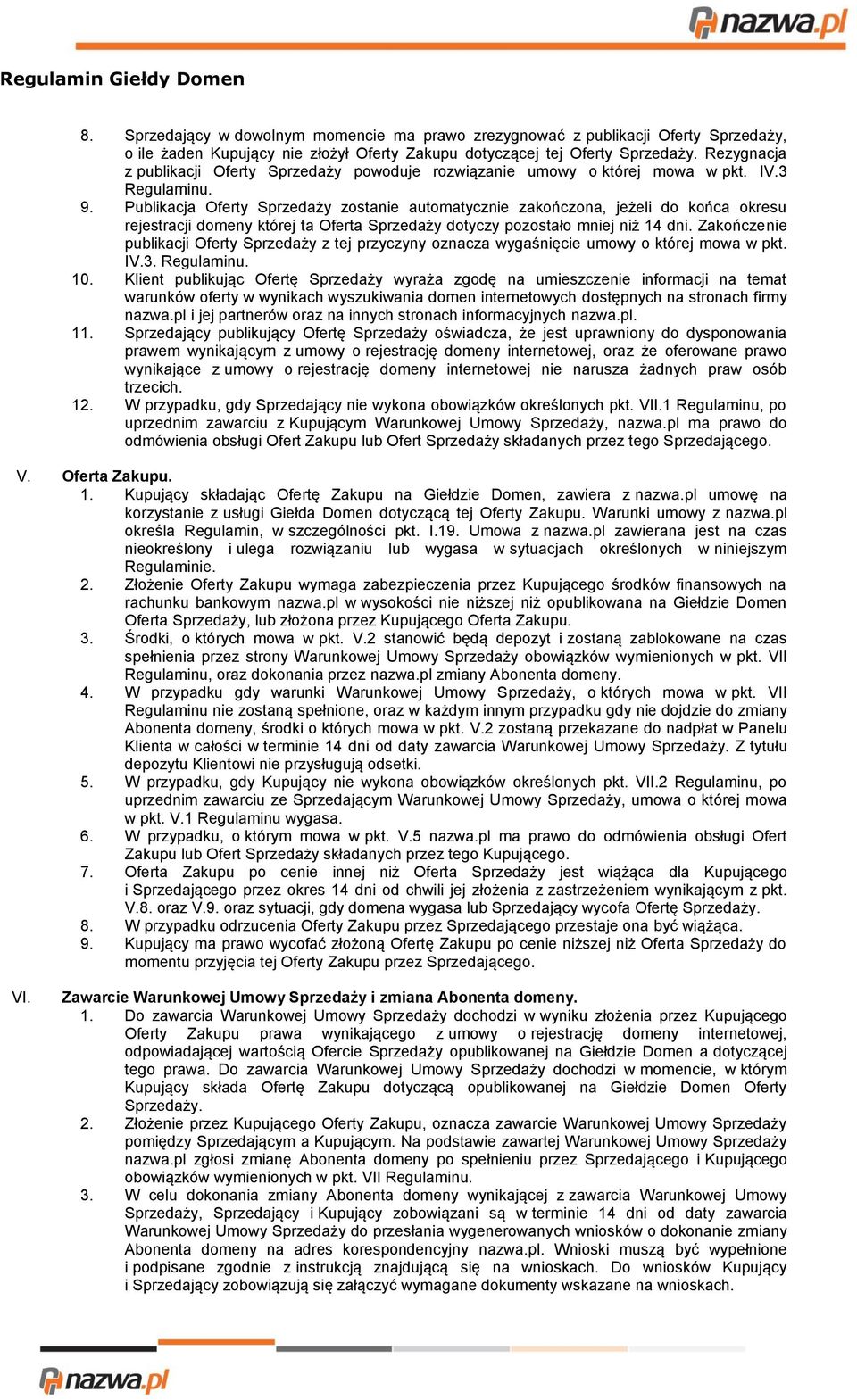 nazwa.pl

Regulamin Giełdy Domen

8. Sprzedający w dowolnym momencie ma prawo zrezygnować z publikacji Oferty Sprzedaży, o ile żaden Kupujący nie złożył Oferty Zakupu dotyczącej tej Oferty Sprzedaży. Rezygnacja z publikacji Oferty Sprzedaży powoduje rozwiązanie umowy o której mowa w pkt. IV.3 Regulaminu.
9. Publikacja Oferty Sprzedaży zostanie automatycznie zakończona, jeżeli do końca okresu rejestracji domeny której ta Oferta Sprzedaży dotyczy pozostało mniej niż 14 dni. Zakończenie publikacji Oferty Sprzedaży z tej przyczyny oznacza wygaśnięcie umowy o której mowa w pkt. IV.3. Regulaminu.
10. Klient publikując Ofertę Sprzedaży wyraża zgodę na umieszczenie informacji na temat warunków oferty w wynikach wyszukiwania domen internetowych dostępnych na stronach firmy nazwa.pl i jej partnerów oraz na innych stronach informacyjnych nazwa.pl.
11. Sprzedający publikujący Ofertę Sprzedaży oświadcza, że jest uprawniony do dysponowania prawem wynikającym z umowy o rejestrację domeny internetowej, oraz że oferowane prawo wynikające z umowy o rejestrację domeny internetowej nie narusza żadnych praw osób trzecich.
12. W przypadku, gdy Sprzedający nie wykona obowiązków określonych pkt. VII.1 Regulaminu, po uprzednim zawarciu z Kupującym Warunkowej Umowy Sprzedaży, nazwa.pl ma prawo do odmówienia obsługi Ofert Zakupu lub Ofert Sprzedaży składanych przez tego Sprzedającego.

V. Oferta Zakupu.
1. Kupujący składając Ofertę Zakupu na Giełdzie Domen, zawiera z nazwa.pl umowę na korzystanie z usługi Giełda Domen dotyczącą tej Oferty Zakupu. Warunki umowy z nazwa.pl określa Regulamin, w szczególności pkt. I.19. Umowa z nazwa.pl zawierana jest na czas nieokreślony i ulega rozwiązaniu lub wygasa w sytuacjach określonych w niniejszym Regulaminie.
2. Złożenie Oferty Zakupu wymaga zabezpieczenia przez Kupującego środków finansowych na rachunku bankowym nazwa.pl w wysokości nie niższej niż opublikowana na Giełdzie Domen Oferta Sprzedaży, lub złożona przez Kupującego Oferta Zakupu.
3. Środki, o których mowa w pkt. V.2 stanowić będą depozyt i zostaną zablokowane na czas spełnienia przez strony Warunkowej Umowy Sprzedaży obowiązków wymienionych w pkt. VII Regulaminu, oraz dokonania przez nazwa.pl zmiany Abonenta domeny.
4. W przypadku gdy warunki Warunkowej Umowy Sprzedaży, o których mowa w pkt. VII Regulaminu nie zostaną spełnione, oraz w każdym innym przypadku gdy nie dojdzie do zmiany Abonenta domeny, środki o których mowa w pkt. V.2 zostaną przekazane do nadpłat w Panelu Klienta w całości w terminie 14 dni od daty zawarcia Warunkowej Umowy Sprzedaży. Z tytułu depozytu Klientowi nie przysługują odsetki.
5. W przypadku, gdy Kupujący nie wykona obowiązków określonych pkt. VII.2 Regulaminu, po uprzednim zawarciu ze Sprzedającym Warunkowej Umowy Sprzedaży, umowa o której mowa w pkt. V.1 Regulaminu wygasa.
6. W przypadku, o którym mowa w pkt. V.5 nazwa.pl ma prawo do odmówienia obsługi Ofert Zakupu lub Ofert Sprzedaży składanych przez tego Kupującego.
7. Oferta Zakupu po cenie innej niż Oferta Sprzedaży jest wiążąca dla Kupującego i Sprzedającego przez okres 14 dni od chwili jej złożenia z zastrzeżeniem wynikającym z pkt. V.8. oraz V.9. oraz sytuacji, gdy domena wygasa lub Sprzedający wycofa Ofertę Sprzedaży.
8. W przypadku odrzucenia Oferty Zakupu przez Sprzedającego przestaje ona być wiążąca.
9. Kupujący ma prawo wycofać złożoną Ofertę Zakupu po cenie niższej niż Oferta Sprzedaży do momentu przyjęcia tej Oferty Zakupu przez Sprzedającego.

VI. Zawarcie Warunkowej Umowy Sprzedaży i zmiana Abonenta domeny.
1. Do zawarcia Warunkowej Umowy Sprzedaży dochodzi w wyniku złożenia przez Kupującego Oferty Zakupu prawa wynikającego z umowy o rejestrację domeny internetowej, odpowiadającej wartością Ofercie Sprzedaży opublikowanej na Giełdzie Domen a dotyczącej tego prawa. Do zawarcia Warunkowej Umowy Sprzedaży dochodzi w momencie, w którym Kupujący składa Ofertę Zakupu dotyczącą opublikowanej na Giełdzie Domen Oferty Sprzedaży.
2. Złożenie przez Kupującego Oferty Zakupu, oznacza zawarcie Warunkowej Umowy Sprzedaży pomiędzy Sprzedającym a Kupującym. Na podstawie zawartej Warunkowej Umowy Sprzedaży nazwa.pl zgłosi zmianę Abonenta domeny po spełnieniu przez Sprzedającego i Kupującego obowiązków wymienionych w pkt. VII Regulaminu.
3. W celu dokonania zmiany Abonenta domeny wynikającej z zawarcia Warunkowej Umowy Sprzedaży, Sprzedający i Kupujący zobowiązani są w terminie 14 dni od daty zawarcia Warunkowej Umowy Sprzedaży do przesłania wygenerowanych wniosków o dokonanie zmiany Abonenta domeny na adres korespondencyjny nazwa.pl. Wnioski muszą być wypełnione i podpisane zgodnie z instrukcją znajdującą się na wnioskach. Do wniosków Kupujący i Sprzedający zobowiązują się załączyć wymagane dokumenty wskazane na wnioskach.

nazwa.pl